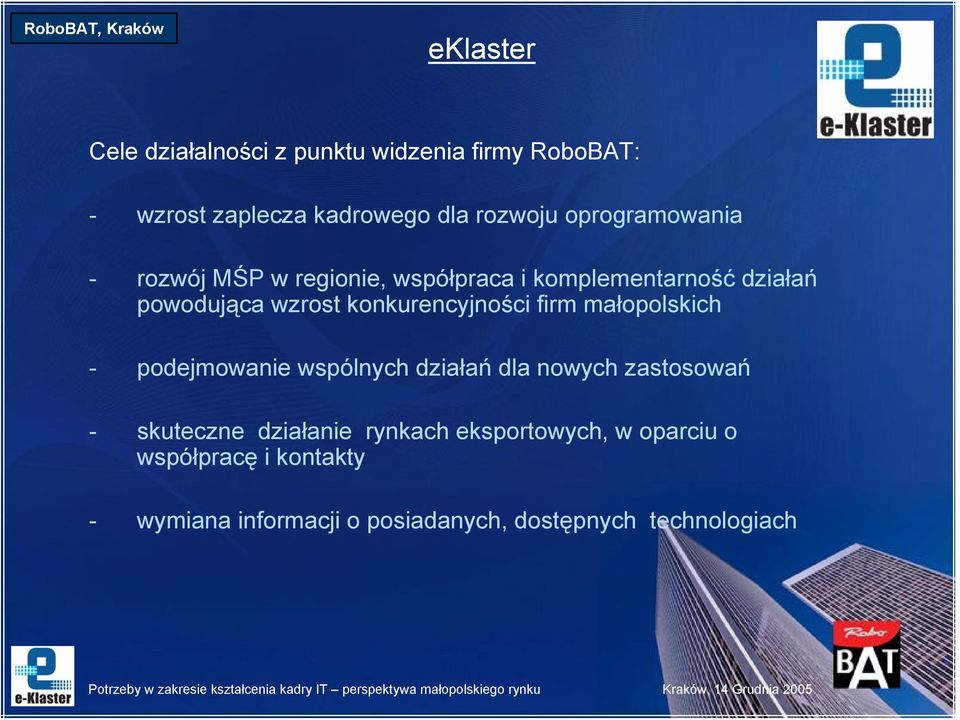 RoboBAT, Kraków

eKlaster

e-Klaster

Cele działalności z punktu widzenia firmy RoboBAT:

- wzrost zaplecza kadrowego dla rozwoju oprogramowania

- rozwój MŚP w regionie, współpraca i komplementarność działań powodująca wzrost konkurencyjności firm małopolskich

- podejmowanie wspólnych działań dla nowych zastosowań

- skuteczne działanie rynkach eksportowych, w oparciu o współpracę i kontakty

- wymiana informacji o posiadanych, dostępnych technologiach

e-Klaster

Potrzeby w zakresie kształcenia kadry IT – perspektywa małopolskiego rynku

Kraków, 14 Grudnia 2005

Robo BAT